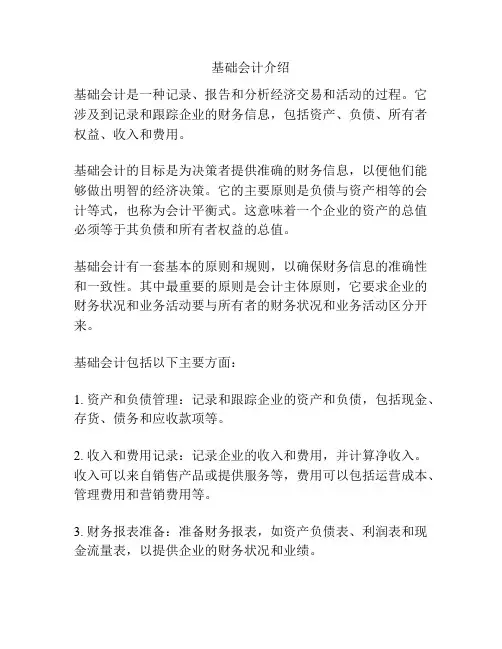 基础会计介绍

基础会计是一种记录、报告和分析经济交易和活动的过程。它涉及到记录和跟踪企业的财务信息，包括资产、负债、所有者权益、收入和费用。

基础会计的目标是为决策者提供准确的财务信息，以便他们能够做出明智的经济决策。它的主要原则是负债与资产相等的会计等式，也称为会计平衡式。这意味着一个企业的资产的总值必须等于其负债和所有者权益的总值。

基础会计有一套基本的原则和规则，以确保财务信息的准确性和一致性。其中最重要的原则是会计主体原则，它要求企业的财务状况和业务活动要与所有者的财务状况和业务活动区分开来。

基础会计包括以下主要方面：

1. 资产和负债管理：记录和跟踪企业的资产和负债，包括现金、存货、债务和应收款项等。

2. 收入和费用记录：记录企业的收入和费用，并计算净收入。收入可以来自销售产品或提供服务等，费用可以包括运营成本、管理费用和营销费用等。

3. 财务报表准备：准备财务报表，如资产负债表、利润表和现金流量表，以提供企业的财务状况和业绩。